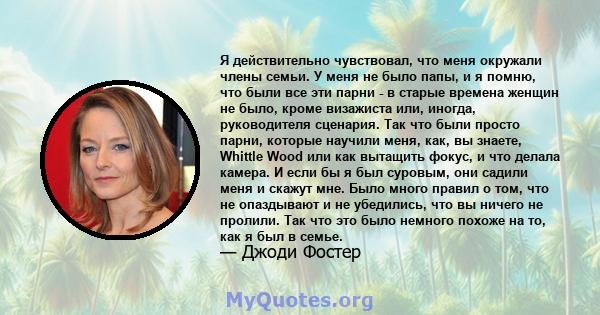 Я действительно чувствовал, что меня окружали члены семьи. У меня не было папы, и я помню, что были все эти парни - в старые времена женщин не было, кроме визажиста или, иногда, руководителя сценария. Так что были просто парни, которые научили меня, как, вы знаете, Whittle Wood или как вытащить фокус, и что делала камера. И если бы я был суровым, они садили меня и скажут мне. Было много правил о том, что не опаздывают и не убедились, что вы ничего не пролили. Так что это было немного похоже на то, как я был в семье.
— Джоди Фостер

MyQuotes.org